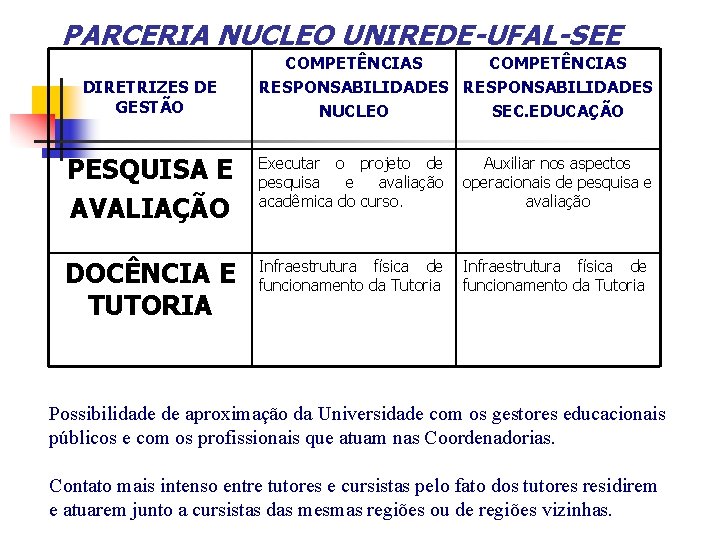 PARCERIA NUCLEO UNIREDE-UFAL-SEE

| DIRETRIZES DE GESTÃO | COMPETÊNCIAS RESPONSABILIDADES NUCLEO | COMPETÊNCIAS RESPONSABILIDADES SEC.EDUCAÇÃO |
|---|---|---|
| PESQUISA E AVALIAÇÃO | Executar o projeto de pesquisa e avaliação acadêmica do curso. | Auxiliar nos aspectos operacionais de pesquisa e avaliação |
| DOCÊNCIA E TUTORIA | Infraestrutura física de funcionamento da Tutoria | Infraestrutura física de funcionamento da Tutoria |

Possibilidade de aproximação da Universidade com os gestores educacionais públicos e com os profissionais que atuam nas Coordenadorias.

Contato mais intenso entre tutores e cursistas pelo fato dos tutores residirem e atuarem junto a cursistas das mesmas regiões ou de regiões vizinhas.